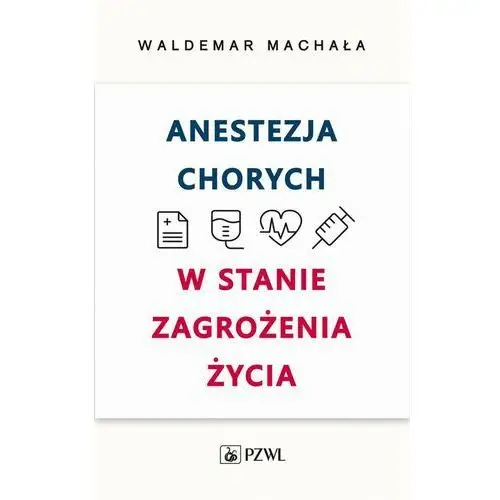 WALDEMAR MACHAŁA

ANESTEZJA CHORYCH

W STANIE ZAGROŻENIA ŻYCIA

PZWL